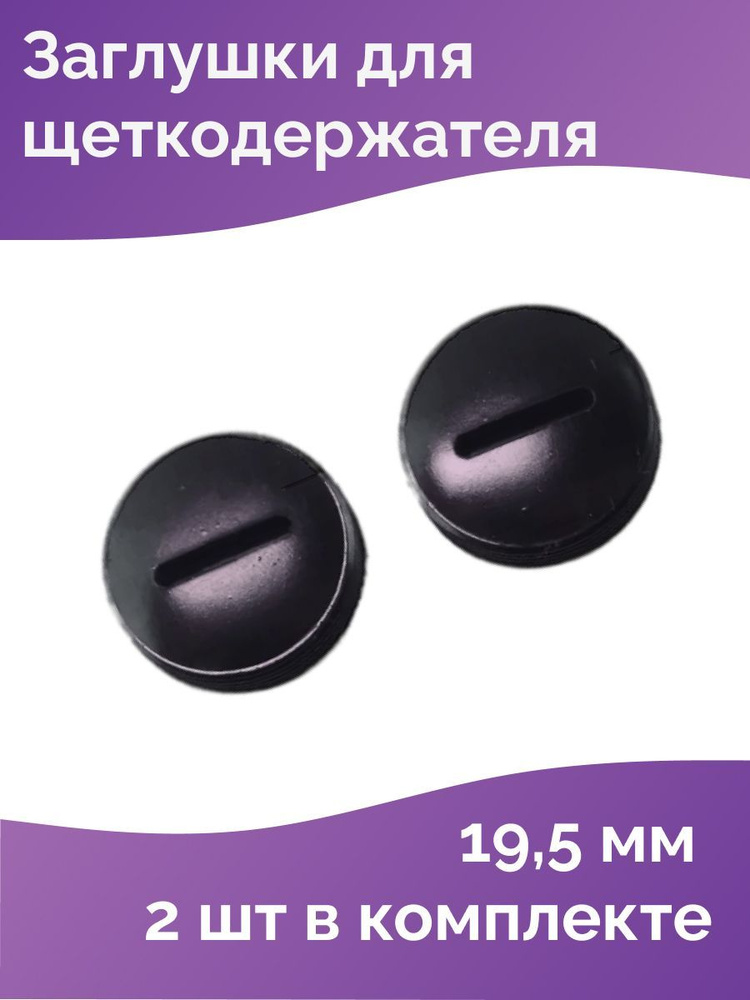 Заглушки для щеткодержателя

19,5 мм
2 шт в комплекте